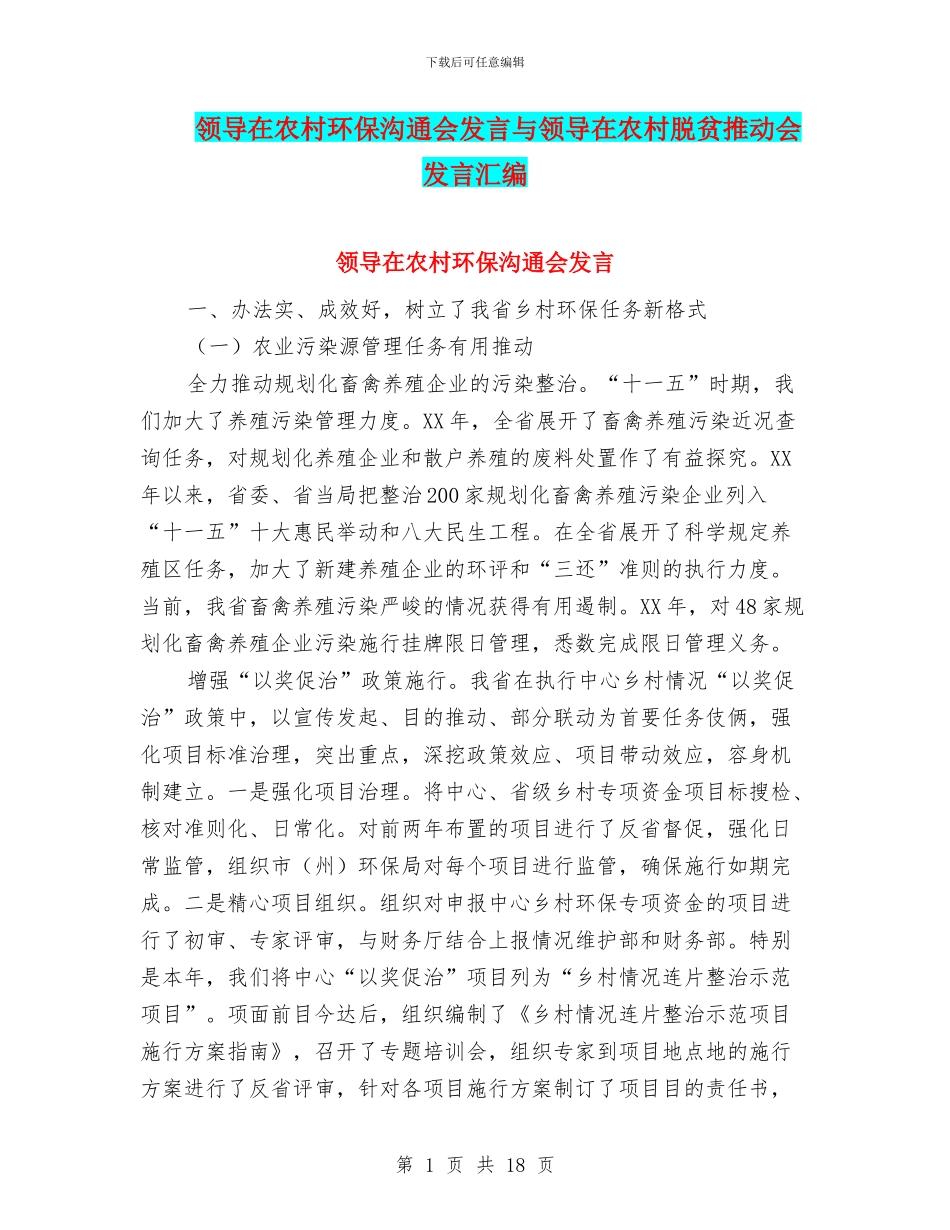 下载后可任意编辑

领导在农村环保沟通会发言与领导在农村脱贫推动会发言汇编

领导在农村环保沟通会发言

一、办法实、成效好，树立了我省乡村环保任务新格式

（一）农业污染源管理任务有用推动

全力推动规划化畜禽养殖企业的污染整治。“十一五”时期，我们加大了养殖污染管理力度。XX年，全省展开了畜禽养殖污染近况查询任务，对规划化养殖企业和散户养殖的废料处置作了有益探究。XX年以来，省委、省当局把整治200家规划化畜禽养殖污染企业列入“十一五”十大惠民举动和八大民生工程。在全省展开了科学规定养殖区任务，加大了新建养殖企业的环评和“三还”准则的执行力度。当前，我省畜禽养殖污染严峻的情况获得有用遏制。XX年，对48家规划化畜禽养殖企业污染施行挂牌限日管理，悉数完成限日管理义务。

增强“以奖促治”政策施行。我省在执行中心乡村情况“以奖促治”政策中，以宣传发起、目的推动、部分联动为首要任务伎俩，强化项目标准治理，突出重点，深挖政策效应、项目带动效应，容身机制建立。一是强化项目治理。将中心、省级乡村专项资金项目标搜检、核对准则化、日常化。对前两年布置的项目进行了反省督促，强化日常监管，组织市（州）环保局对每个项目进行监管，确保施行如期完成。二是精心项目组织。组织对申报中心乡村环保专项资金的项目进行了初审、专家评审，与财务厅结合上报情况维护部和财务部。特别是本年，我们将中心“以奖促治”项目列为“乡村情况连片整治示范项目”。项面前目今达后，组织编制了《乡村情况连片整治示范项目施行方案指南》，召开了专题培训会，组织专家到项目地点地的施行方案进行了反省评审，针对各项目施行方案制订了项目目的责任书，

第 1 页 共 18 页